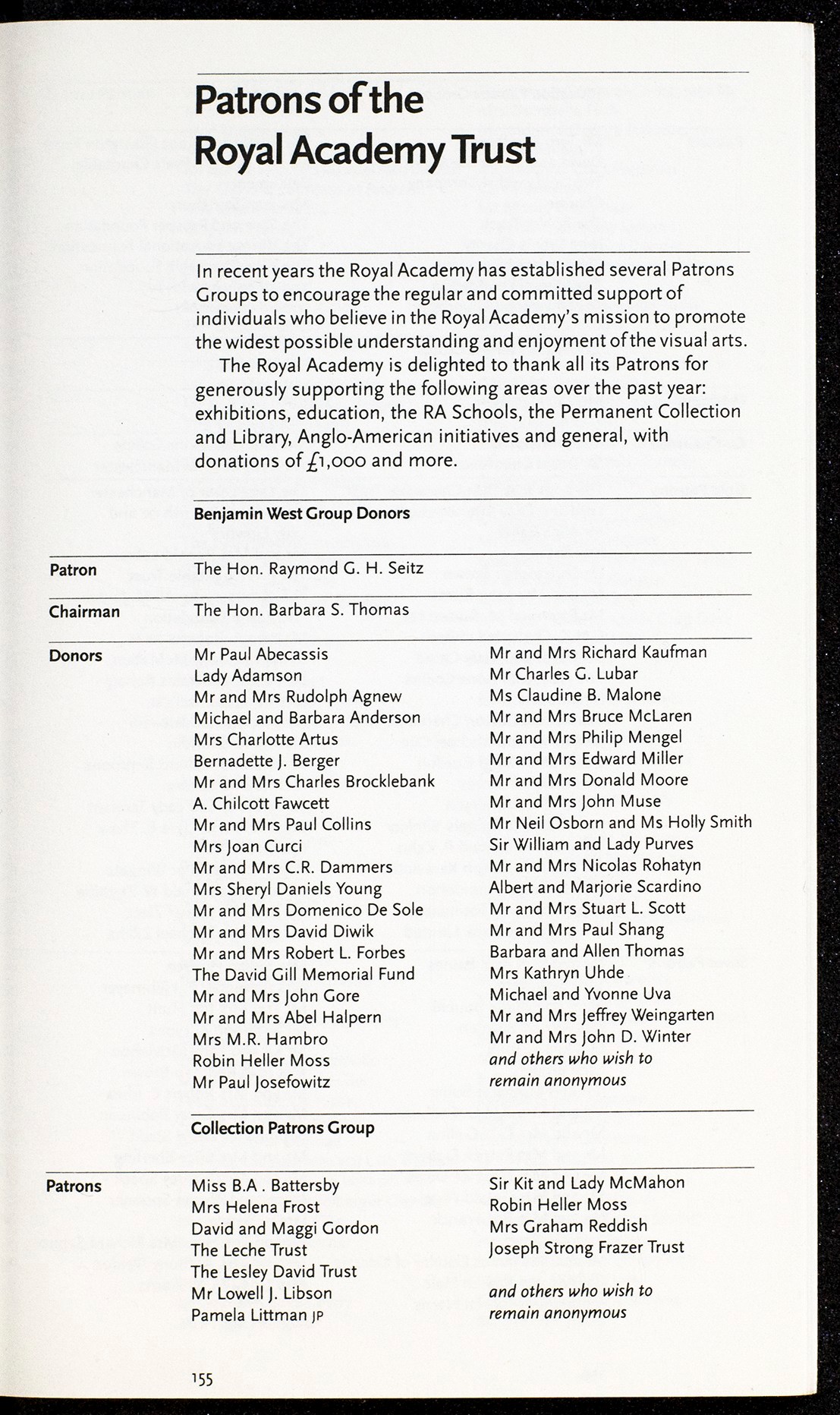 Patrons of the Royal Academy Trust

In recent years the Royal Academy has established several Patrons Groups to encourage the regular and committed support of individuals who believe in the Royal Academy's mission to promote the widest possible understanding and enjoyment of the visual arts.

The Royal Academy is delighted to thank all its Patrons for generously supporting the following areas over the past year: exhibitions, education, the RA Schools, the Permanent Collection and Library, Anglo-American initiatives and general, with donations of £1,000 and more.

Benjamin West Group Donors

Patron
The Hon. Raymond G. H. Seitz

Chairman
The Hon. Barbara S. Thomas

Donors
Mr Paul Abecassis
Lady Adamson
Mr and Mrs Rudolph Agnew
Michael and Barbara Anderson
Mrs Charlotte Artus
Bernadette J. Berger
Mr and Mrs Charles Brocklebank
A. Chilcott Fawcett
Mr and Mrs Paul Collins
Mrs Joan Curci
Mr and Mrs C.R. Dammers
Mrs Sheryl Daniels Young
Mr and Mrs Domenico De Sole
Mr and Mrs David Diwik
Mr and Mrs Robert L. Forbes
The David Gill Memorial Fund
Mr and Mrs John Gore
Mr and Mrs Abel Halpern
Mrs M.R. Hambro
Robin Heller Moss
Mr Paul Josefowitz

Mr and Mrs Richard Kaufman
Mr Charles G. Lubar
Ms Claudine B. Malone
Mr and Mrs Bruce McLaren
Mr and Mrs Philip Mengel
Mr and Mrs Edward Miller
Mr and Mrs Donald Moore
Mr and Mrs John Muse
Mr Neil Osborn and Ms Holly Smith
Sir William and Lady Purves
Mr and Mrs Nicolas Rohatyn
Albert and Marjorie Scardino
Mr and Mrs Stuart L. Scott
Mr and Mrs Paul Shang
Barbara and Allen Thomas
Mrs Kathryn Uhde
Michael and Yvonne Uva
Mr and Mrs Jeffrey Weingarten
Mr and Mrs John D. Winter
and others who wish to remain anonymous

Collection Patrons Group

Patrons
Miss B.A . Battersby
Mrs Helena Frost
David and Maggi Gordon
The Leche Trust
The Lesley David Trust
Mr Lowell J. Libson
Pamela Littman JP

Sir Kit and Lady McMahon
Robin Heller Moss
Mrs Graham Reddish
Joseph Strong Frazer Trust

and others who wish to remain anonymous

155